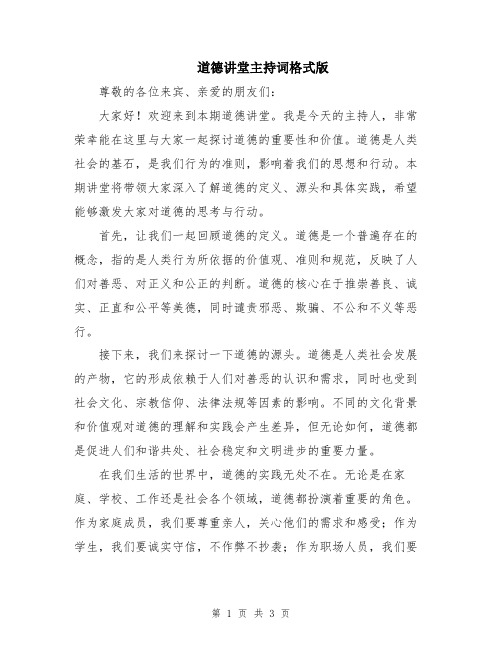 道德讲堂主持词格式版

尊敬的各位来宾、亲爱的朋友们：

大家好！欢迎来到本期道德讲堂。我是今天的主持人，非常荣幸能在这里与大家一起探讨道德的重要性和价值。道德是人类社会的基石，是我们行为的准则，影响着我们的思想和行动。本期讲堂将带领大家深入了解道德的定义、源头和具体实践，希望能够激发大家对道德的思考与行动。

首先，让我们一起回顾道德的定义。道德是一个普遍存在的概念，指的是人类行为所依据的价值观、准则和规范，反映了人们对善恶、对正义和公正的判断。道德的核心在于推崇善良、诚实、正直和公平等美德，同时谴责邪恶、欺骗、不公和不义等恶行。

接下来，我们来探讨一下道德的源头。道德是人类社会发展的产物，它的形成依赖于人们对善恶的认识和需求，同时也受到社会文化、宗教信仰、法律法规等因素的影响。不同的文化背景和价值观对道德的理解和实践会产生差异，但无论如何，道德都是促进人们和谐共处、社会稳定和文明进步的重要力量。

在我们生活的世界中，道德的实践无处不在。无论是在家庭、学校、工作还是社会各个领域，道德都扮演着重要的角色。作为家庭成员，我们要尊重亲人，关心他们的需求和感受；作为学生，我们要诚实守信，不作弊不抄袭；作为职场人员，我们要

第 1 页 共 3 页